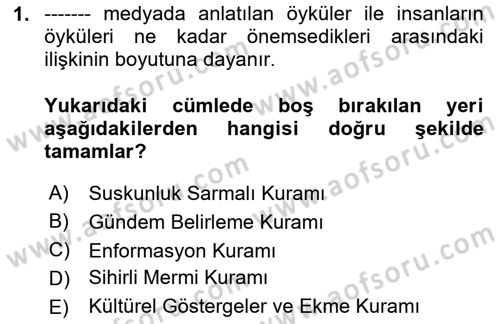 1. ------- medyada anlatılan öyküler ile insanların öyküleri ne kadar önemsedikleri arasındaki ilişkinin boyutuna dayanır.

Yukarıdaki cümlede boş bırakılan yeri aşağıdakilerden hangisi doğru şekilde tamamlar?

A) Suskunluk Sarmalı Kuramı
B) Gündem Belirleme Kuramı
C) Enformasyon Kuramı
D) Sihirli Mermi Kuramı
E) Kültürel Göstergeler ve Ekme Kuramı

www.aofsoru.com